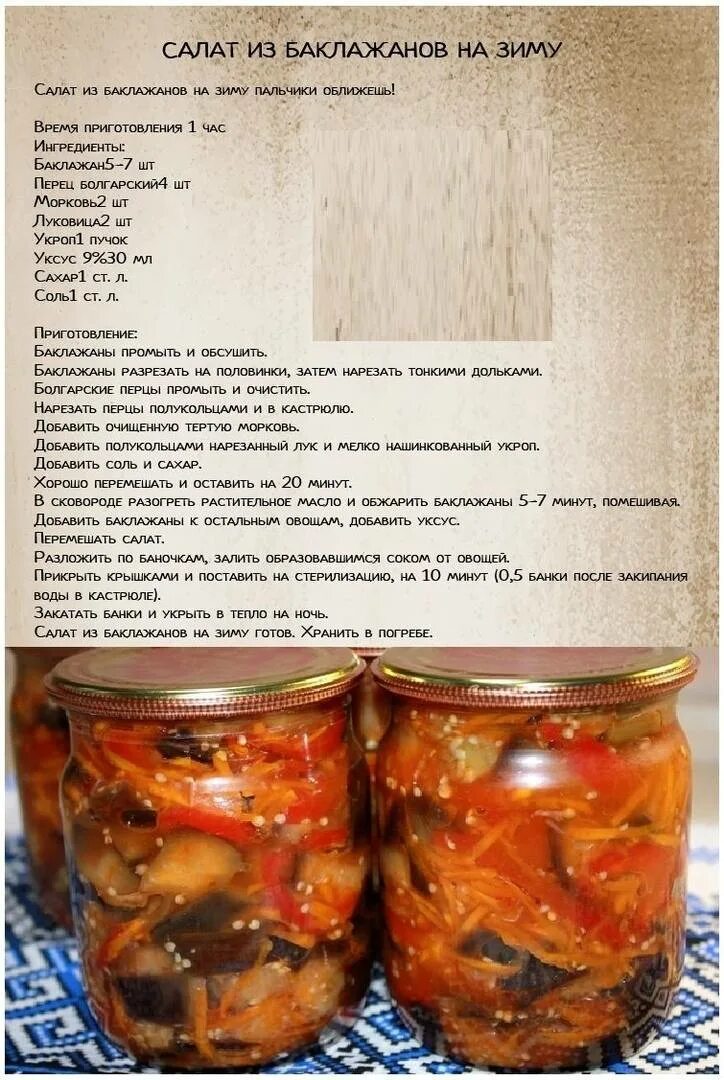 САЛАТ ИЗ БАКЛАЖАНОВ НА ЗИМУ

Салат из баклажанов на зиму пальчики оближешь!

Время приготовления 1 час
Ингредиенты:
Баклажан5-7 шт
Перец болгарский4 шт
Морковь2 шт
Луковица2 шт
Укроп1 пучок
Уксус 9%30 мл
Сахар1 ст. л.
Соль1 ст. л.

Приготовление:
Баклажаны промыть и обсушить.
Баклажаны разрезать на половинки, затем нарезать тонкими дольками.
Болгарские перцы промыть и очистить.
Нарезать перцы полукольцами и в кастрюлю.
Добавить очищенную тертую морковь.
Добавить полукольцами нарезанный лук и мелко нашинкованный укроп.
Добавить соль и сахар.
Хорошо перемешать и оставить на 20 минут.
В сковороде разогреть растительное масло и обжарить баклажаны 5-7 минут, помешивая.
Добавить баклажаны к остальным овощам, добавить уксус.
Перемешать салат.
Разложить по баночкам, залить образовавшимся соком от овощей.
Прикрыть крышками и поставить на стерилизацию, на 10 минут (0,5 банки после закипания воды в кастрюле).
Закатать банки и укрыть в тепло на ночь.
Салат из баклажанов на зиму готов. Хранить в погребе.